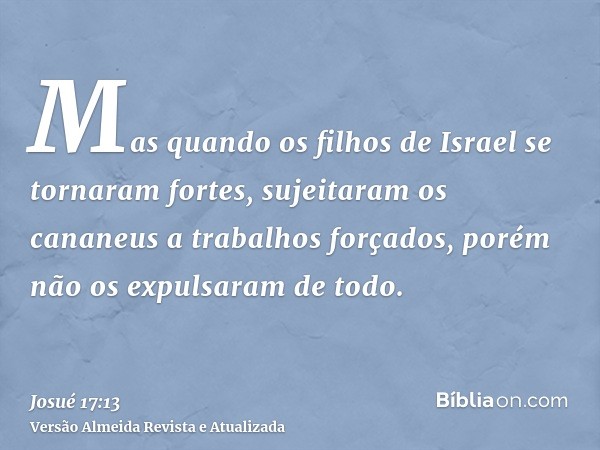 Mas quando os filhos de Israel se tornaram fortes, sujeitaram os cananeus a trabalhos forçados, porém não os expulsaram de todo.

Josué 17:13
Versão Almeida Revista e Atualizada

Bíbliaon.com